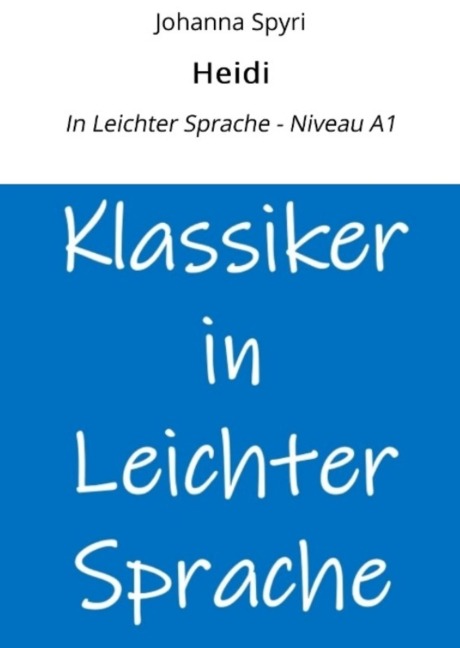 Johanna Spyri

Heidi

In Leichter Sprache - Niveau A1

Klassiker in Leichter Sprache